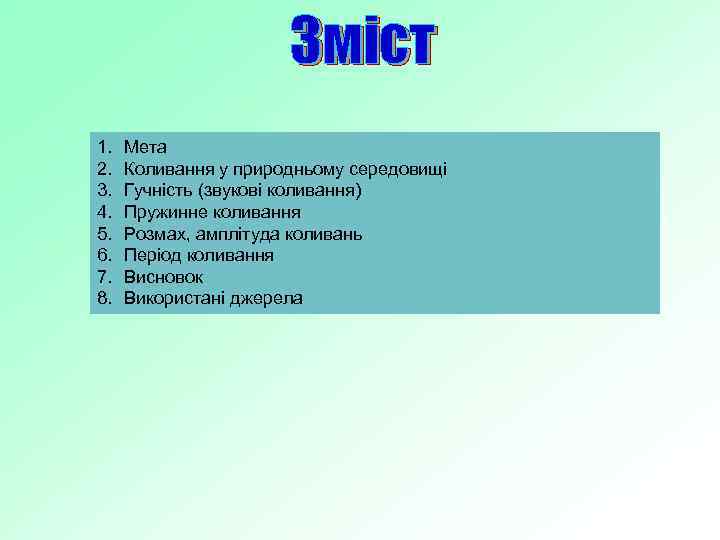 Зміст

1. Мета
2. Коливання у природньому середовищі
3. Гучність (звукові коливання)
4. Пружинне коливання
5. Розмах, амплітуда коливань
6. Період коливання
7. Висновок
8. Використані джерела